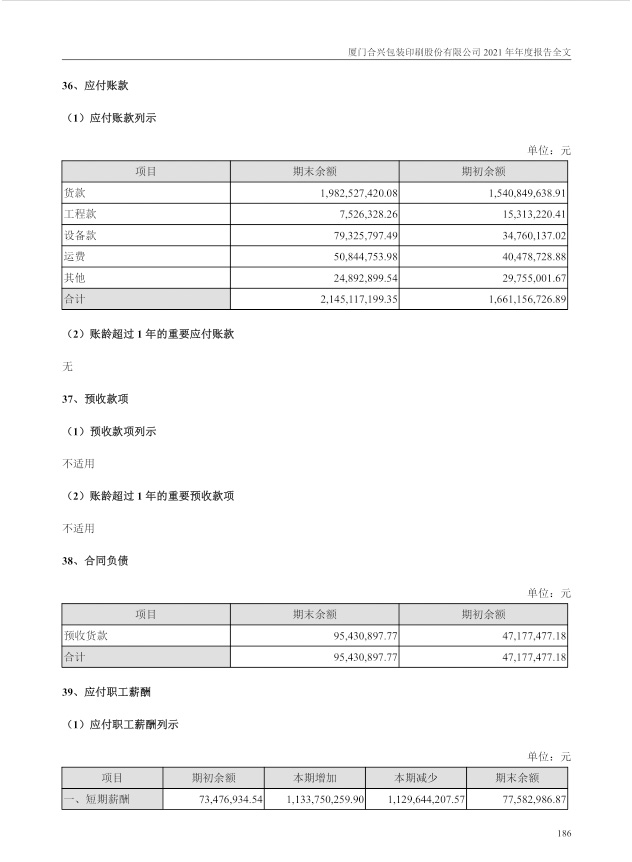 厦门合兴包装印刷股份有限公司 2021 年年度报告全文

36、应付账款

（1）应付账款列示

单位：元

| 项目 | 期末余额 | 期初余额 |
|---|---|---|
| 货款 | 1,982,527,420.08 | 1,540,849,638.91 |
| 工程款 | 7,526,328.26 | 15,313,220.41 |
| 设备款 | 79,325,797.49 | 34,760,137.02 |
| 运费 | 50,844,753.98 | 40,478,728.88 |
| 其他 | 24,892,899.54 | 29,755,001.67 |
| 合计 | 2,145,117,199.35 | 1,661,156,726.89 |

（2）账龄超过 1 年的重要应付账款

无

37、预收款项

（1）预收款项列示

不适用

（2）账龄超过 1 年的重要预收款项

不适用

38、合同负债

单位：元

| 项目 | 期末余额 | 期初余额 |
|---|---|---|
| 预收货款 | 95,430,897.77 | 47,177,477.18 |
| 合计 | 95,430,897.77 | 47,177,477.18 |

39、应付职工薪酬

（1）应付职工薪酬列示

单位：元

| 项目 | 期初余额 | 本期增加 | 本期减少 | 期末余额 |
|---|---|---|---|---|
| 一、短期薪酬 | 73,476,934.54 | 1,133,750,259.90 | 1,129,644,207.57 | 77,582,986.87 |

186